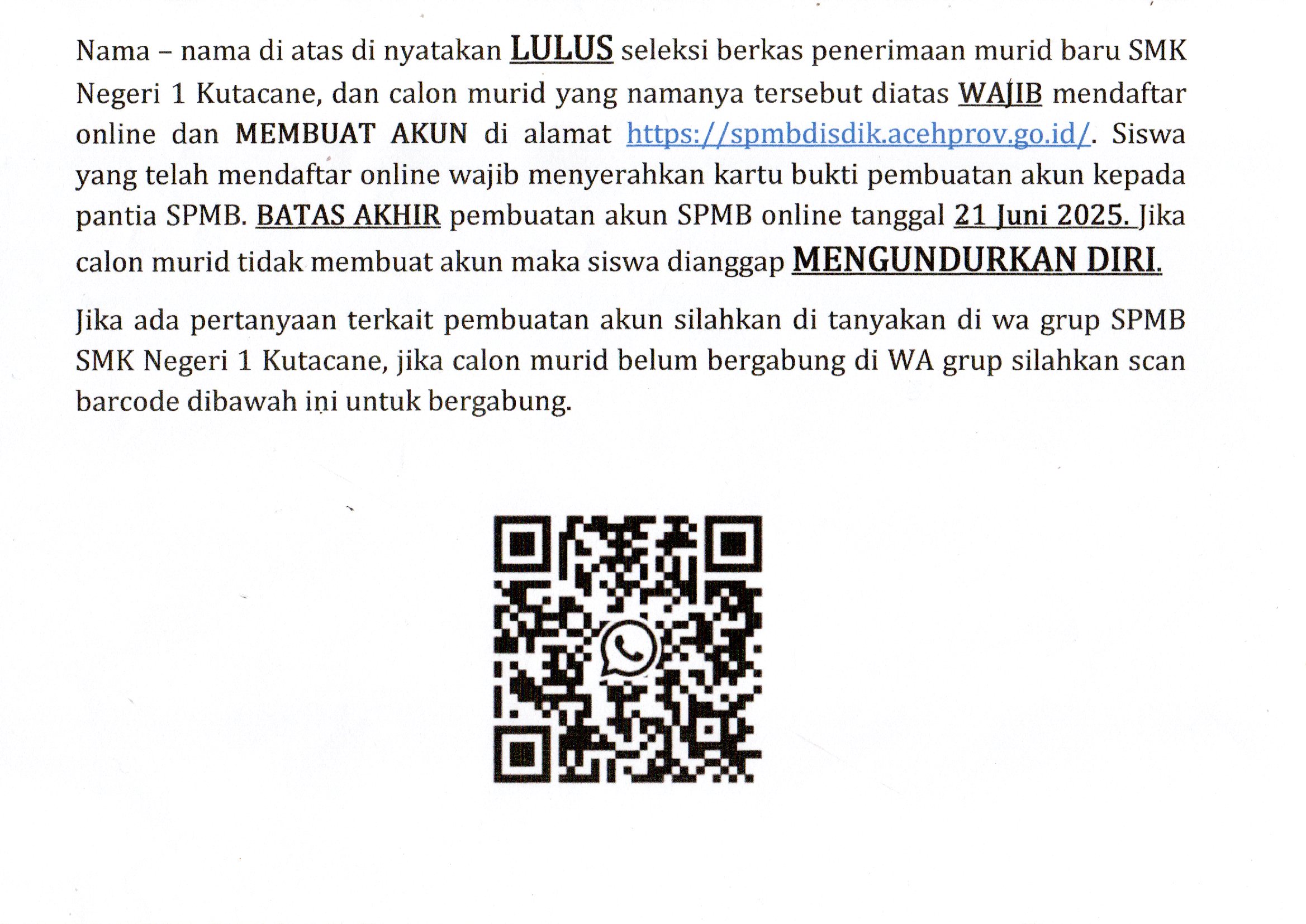 Nama – nama di atas di nyatakan LULUS seleksi berkas penerimaan murid baru SMK Negeri 1 Kutacane, dan calon murid yang namanya tersebut diatas WAJIB mendaftar online dan MEMBUAT AKUN di alamat https://spmbdisdik.acehprov.go.id/. Siswa yang telah mendaftar online wajib menyerahkan kartu bukti pembuatan akun kepada pantia SPMB. BATAS AKHIR pembuatan akun SPMB online tanggal 21 Juni 2025. Jika calon murid tidak membuat akun maka siswa dianggap MENGUNDURKAN DIRI.

Jika ada pertanyaan terkait pembuatan akun silahkan di tanyakan di wa grup SPMB SMK Negeri 1 Kutacane, jika calon murid belum bergabung di WA grup silahkan scan barcode dibawah ini untuk bergabung.